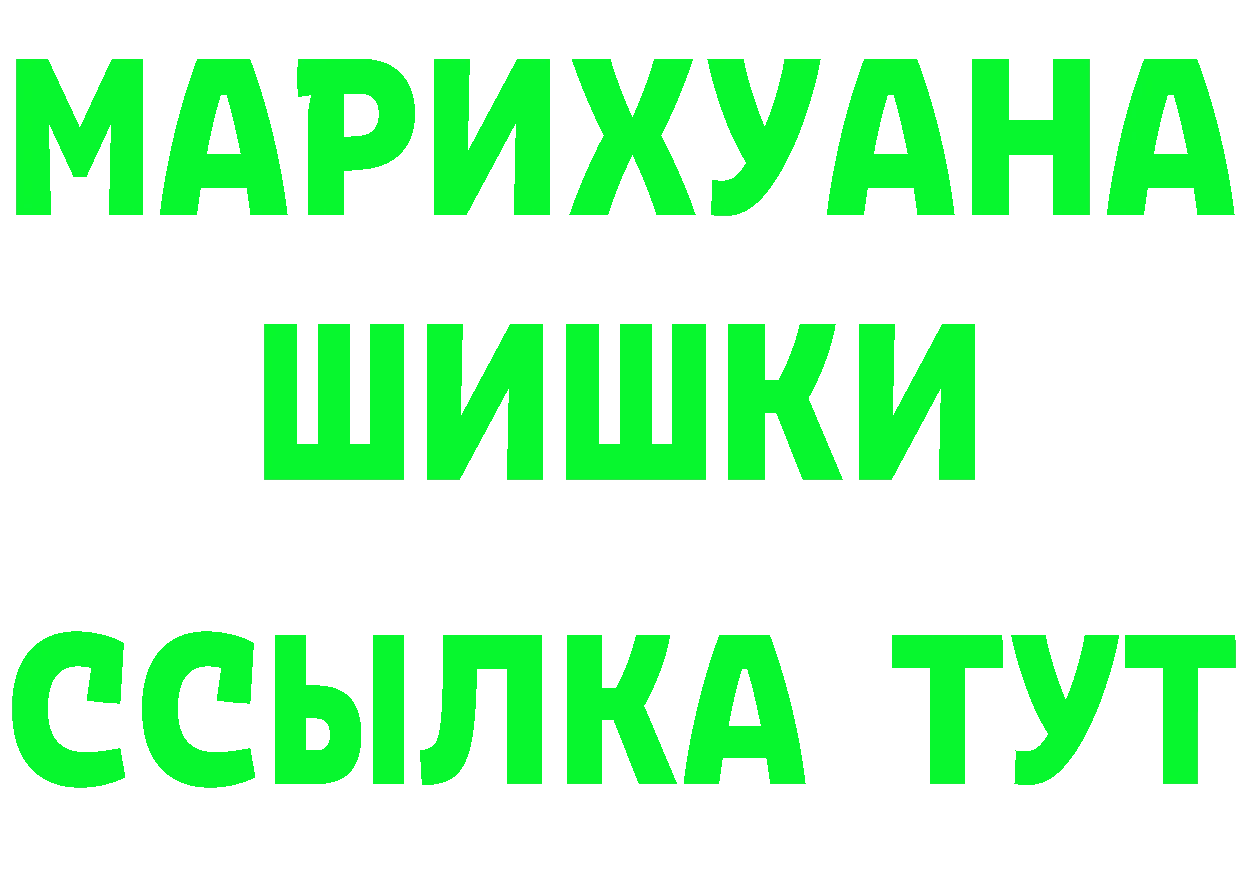 МАРИХУАНА
ШИШКИ
ССЫЛКА ТУТ